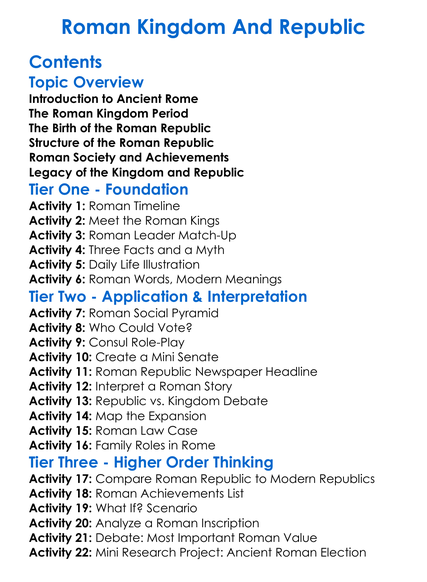 Roman Kingdom And Republic

Contents

Topic Overview

Introduction to Ancient Rome
The Roman Kingdom Period
The Birth of the Roman Republic
Structure of the Roman Republic
Roman Society and Achievements
Legacy of the Kingdom and Republic

Tier One - Foundation

Activity 1: Roman Timeline
Activity 2: Meet the Roman Kings
Activity 3: Roman Leader Match-Up
Activity 4: Three Facts and a Myth
Activity 5: Daily Life Illustration
Activity 6: Roman Words, Modern Meanings

Tier Two - Application & Interpretation

Activity 7: Roman Social Pyramid
Activity 8: Who Could Vote?
Activity 9: Consul Role-Play
Activity 10: Create a Mini Senate
Activity 11: Roman Republic Newspaper Headline
Activity 12: Interpret a Roman Story
Activity 13: Republic vs. Kingdom Debate
Activity 14: Map the Expansion
Activity 15: Roman Law Case
Activity 16: Family Roles in Rome

Tier Three - Higher Order Thinking

Activity 17: Compare Roman Republic to Modern Republics
Activity 18: Roman Achievements List
Activity 19: What If? Scenario
Activity 20: Analyze a Roman Inscription
Activity 21: Debate: Most Important Roman Value
Activity 22: Mini Research Project: Ancient Roman Election